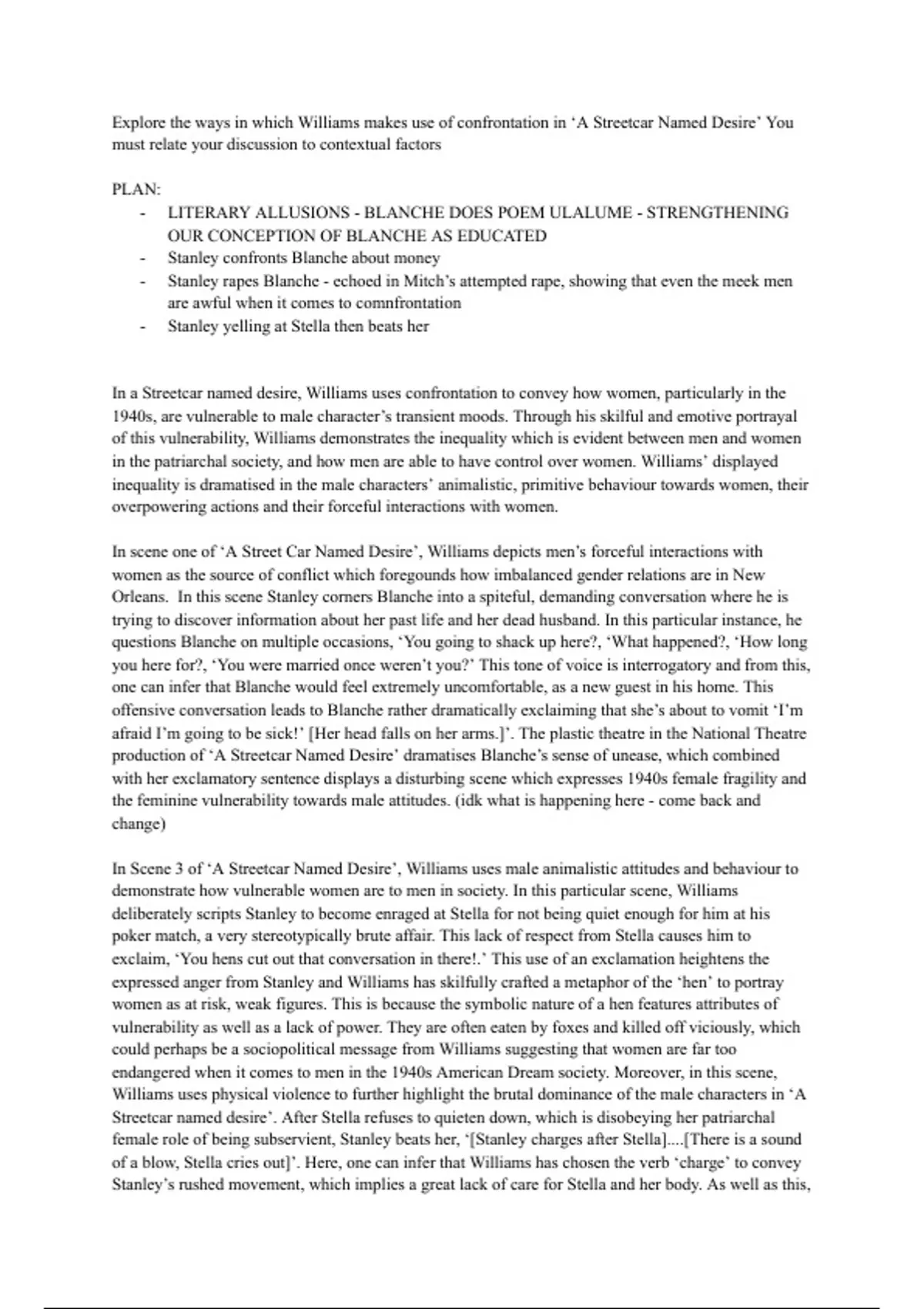 Explore the ways in which Williams makes use of confrontation in 'A Streetcar Named Desire' You must relate your discussion to contextual factors

PLAN:
- LITERARY ALLUSIONS - BLANCHE DOES POEM ULALUME - STRENGTHENING OUR CONCEPTION OF BLANCHE AS EDUCATED
- Stanley confronts Blanche about money
- Stanley rapes Blanche - echoed in Mitch's attempted rape, showing that even the meek men are awful when it comes to comnfrontation
- Stanley yelling at Stella then beats her

In a Streetcar named desire, Williams uses confrontation to convey how women, particularly in the 1940s, are vulnerable to male character's transient moods. Through his skilful and emotive portrayal of this vulnerability, Williams demonstrates the inequality which is evident between men and women in the patriarchal society, and how men are able to have control over women. Williams' displayed inequality is dramatised in the male characters' animalistic, primitive behaviour towards women, their overpowering actions and their forceful interactions with women.

In scene one of 'A Street Car Named Desire', Williams depicts men's forceful interactions with women as the source of conflict which foregounds how imbalanced gender relations are in New Orleans. In this scene Stanley corners Blanche into a spiteful, demanding conversation where he is trying to discover information about her past life and her dead husband. In this particular instance, he questions Blanche on multiple occasions, 'You going to shack up here?, 'What happened?, 'How long you here for?, 'You were married once weren't you?' This tone of voice is interrogatory and from this, one can infer that Blanche would feel extremely uncomfortable, as a new guest in his home. This offensive conversation leads to Blanche rather dramatically exclaiming that she's about to vomit 'I'm afraid I'm going to be sick!' [Her head falls on her arms.]'. The plastic theatre in the National Theatre production of 'A Streetcar Named Desire' dramatises Blanche's sense of unease, which combined with her exclamatory sentence displays a disturbing scene which expresses 1940s female fragility and the feminine vulnerability towards male attitudes. (idk what is happening here - come back and change)

In Scene 3 of 'A Streetcar Named Desire', Williams uses male animalistic attitudes and behaviour to demonstrate how vulnerable women are to men in society. In this particular scene, Williams deliberately scripts Stanley to become enraged at Stella for not being quiet enough for him at his poker match, a very stereotypically brute affair. This lack of respect from Stella causes him to exclaim, 'You hens cut out that conversation in there!.' This use of an exclamation heightens the expressed anger from Stanley and Williams has skilfully crafted a metaphor of the 'hen' to portray women as at risk, weak figures. This is because the symbolic nature of a hen features attributes of vulnerability as well as a lack of power. They are often eaten by foxes and killed off viciously, which could perhaps be a sociopolitical message from Williams suggesting that women are far too endangered when it comes to men in the 1940s American Dream society. Moreover, in this scene, Williams uses physical violence to further highlight the brutal dominance of the male characters in 'A Streetcar named desire'. After Stella refuses to quieten down, which is disobeying her patriarchal female role of being subservient, Stanley beats her, '[Stanley charges after Stella]....[There is a sound of a blow, Stella cries out]'. Here, one can infer that Williams has chosen the verb 'charge' to convey Stanley's rushed movement, which implies a great lack of care for Stella and her body. As well as this,